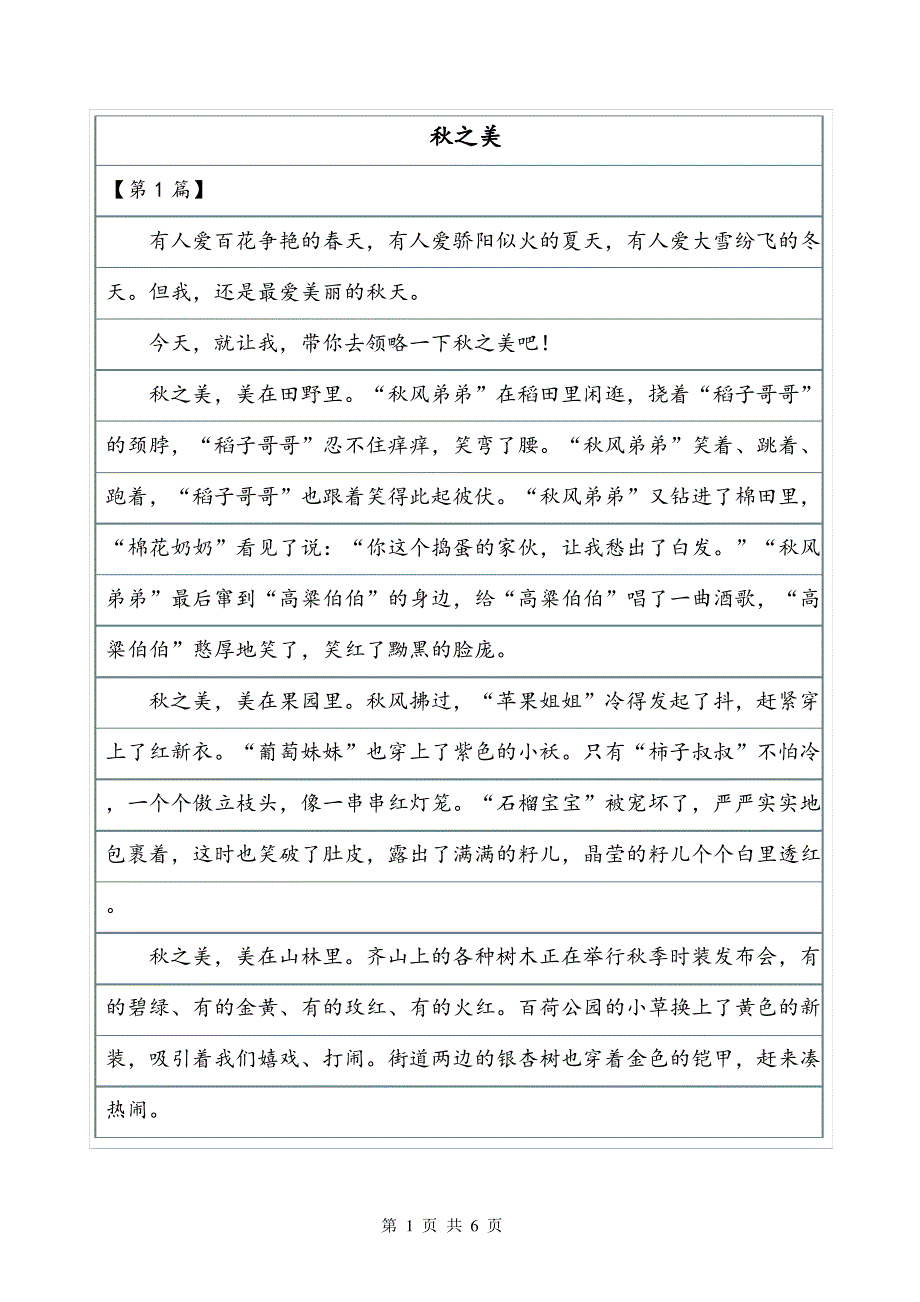 秋之美

【第 1 篇】

有人爱百花争艳的春天，有人爱骄阳似火的夏天，有人爱大雪纷飞的冬天。但我，还是最爱美丽的秋天。

今天，就让我，带你去领略一下秋之美吧！

秋之美，美在田野里。“秋风弟弟”在稻田里闲逛，挠着“稻子哥哥”的颈脖，“稻子哥哥”忍不住痒痒，笑弯了腰。“秋风弟弟”笑着、跳着、跑着，“稻子哥哥”也跟着笑得此起彼伏。“秋风弟弟”又钻进了棉田里，“棉花奶奶”看见了说：“你这个捣蛋的家伙，让我愁出了白发。”“秋风弟弟”最后窜到“高粱伯伯”的身边，给“高粱伯伯”唱了一曲酒歌，“高粱伯伯”憨厚地笑了，笑红了黝黑的脸庞。

秋之美，美在果园里。秋风拂过，“苹果姐姐”冷得发起了抖，赶紧穿上了红新衣。“葡萄妹妹”也穿上了紫色的小袄。只有“柿子叔叔”不怕冷，一个个傲立枝头，像一串串红灯笼。“石榴宝宝”被宠坏了，严严实实地包裹着，这时也笑破了肚皮，露出了满满的籽儿，晶莹的籽儿个个白里透红。

秋之美，美在山林里。齐山上的各种树木正在举行秋季时装发布会，有的碧绿、有的金黄、有的玫红、有的火红。百荷公园的小草换上了黄色的新装，吸引着我们嬉戏、打闹。街道两边的银杏树也穿着金色的铠甲，赶来凑热闹。

第 1 页 共 6 页